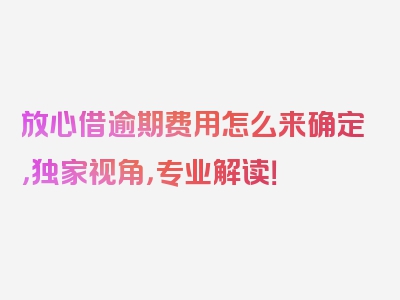 放心借逾期费用怎么来确定,独家视角,专业解读!